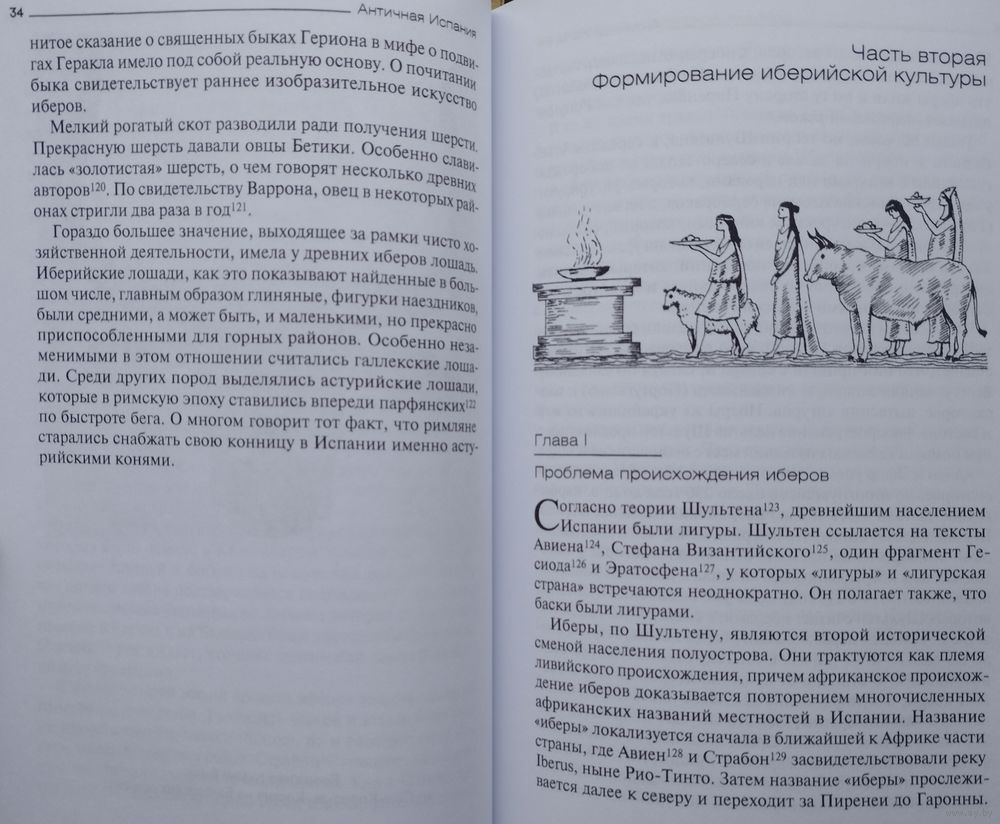 34 Античная Испания

нитое сказание о священных быках Гериона в мифе о подвигах Геракла имело под собой реальную основу. О почитании быка свидетельствует раннее изобразительное искусство иберов.

Мелкий рогатый скот разводили ради получения шерсти. Прекрасную шерсть давали овцы Бетики. Особенно славилась «золотистая» шерсть, о чем говорят несколько древних авторов$^{120}$. По свидетельству Варрона, овец в некоторых районах стригли два раза в год$^{121}$.

Гораздо большее значение, выходящее за рамки чисто хозяйственной деятельности, имела у древних иберов лошадь. Иберийские лошади, как это показывают найденные в большом числе, главным образом глиняные, фигурки наездников, были средними, а может быть, и маленькими, но прекрасно приспособленными для горных районов. Особенно незаменимыми в этом отношении считались галлекские лошади. Среди других пород выделялись астурийские лошади, которые в римскую эпоху ставились впереди парфянских$^{122}$ по быстроте бега. О многом говорит тот факт, что римляне старались снабжать свою конницу в Испании именно астурийскими конями.

Часть вторая
Формирование иберийской культуры

Глава I

Проблема происхождения иберов

Согласно теории Шультена$^{123}$, древнейшим населением Испании были лигуры. Шультен ссылается на тексты Авиена$^{124}$, Стефана Византийского$^{125}$, один фрагмент Гесиода$^{126}$ и Эратосфена$^{127}$, у которых «лигуры» и «лигурская страна» встречаются неоднократно. Он полагает также, что баски были лигурами.

Иберы, по Шультену, являются второй исторической сменой населения полуострова. Они трактуются как племя ливийского происхождения, причем африканское происхождение иберов доказывается повторением многочисленных африканских названий местностей в Испании. Название «иберы» локализуется сначала в ближайшей к Африке части страны, где Авиен$^{128}$ и Страбон$^{129}$ засвидетельствовали реку Iberus, ныне Рио-Тинто. Затем название «иберы» прослеживается далее к северу и переходит за Пиренеи до Гаронны.